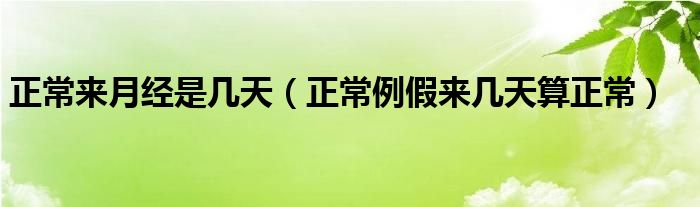 正常来月经是几天（正常例假来几天算正常）